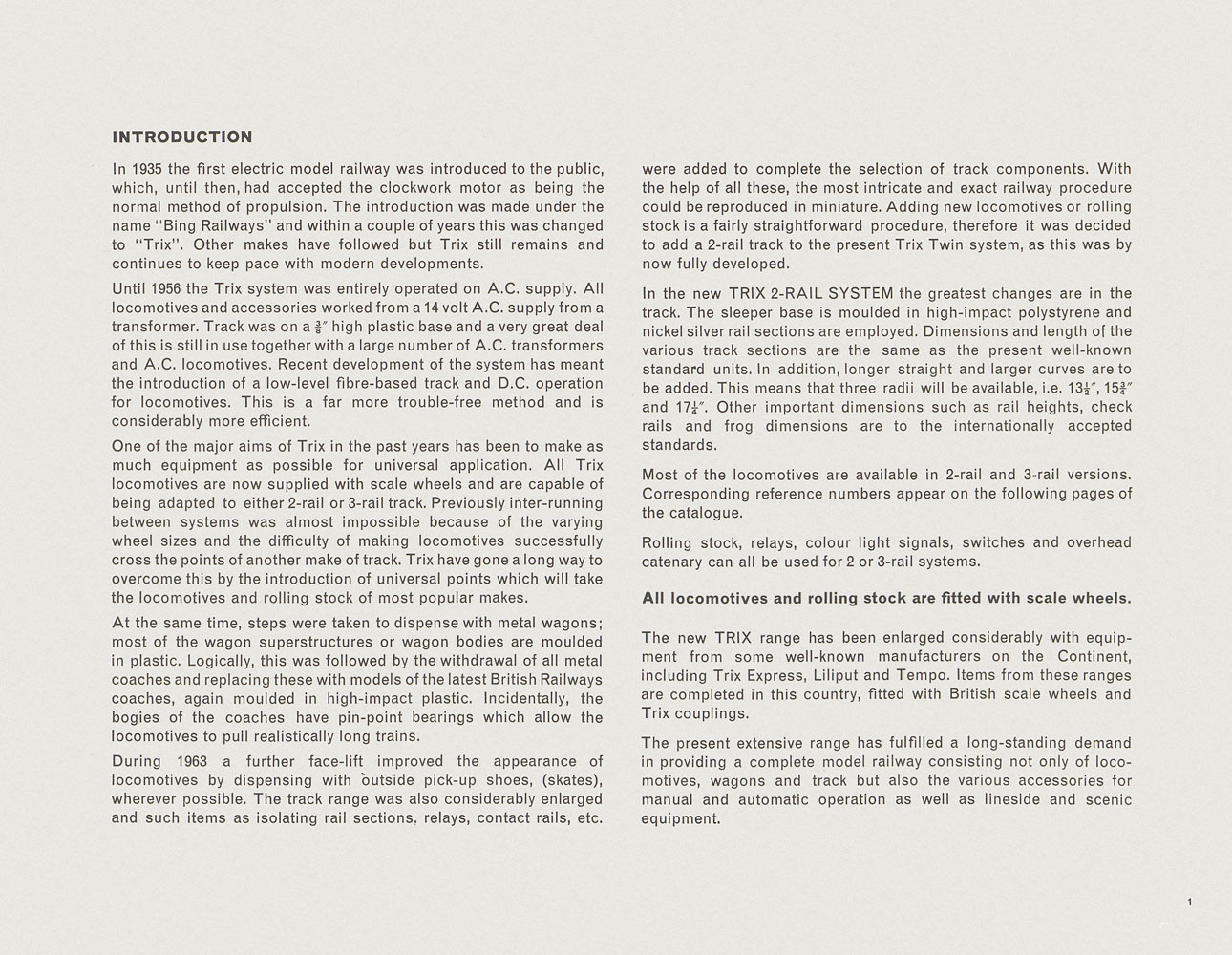 INTRODUCTION

In 1935 the first electric model railway was introduced to the public, which, until then, had accepted the clockwork motor as being the normal method of propulsion. The introduction was made under the name "Bing Railways" and within a couple of years this was changed to "Trix". Other makes have followed but Trix still remains and continues to keep pace with modern developments.

Until 1956 the Trix system was entirely operated on A.C. supply. All locomotives and accessories worked from a 14 volt A.C. supply from a transformer. Track was on a $\frac{3}{8}''$ high plastic base and a very great deal of this is still in use together with a large number of A.C. transformers and A.C. locomotives. Recent development of the system has meant the introduction of a low-level fibre-based track and D.C. operation for locomotives. This is a far more trouble-free method and is considerably more efficient.

One of the major aims of Trix in the past years has been to make as much equipment as possible for universal application. All Trix locomotives are now supplied with scale wheels and are capable of being adapted to either 2-rail or 3-rail track. Previously inter-running between systems was almost impossible because of the varying wheel sizes and the difficulty of making locomotives successfully cross the points of another make of track. Trix have gone a long way to overcome this by the introduction of universal points which will take the locomotives and rolling stock of most popular makes.

At the same time, steps were taken to dispense with metal wagons; most of the wagon superstructures or wagon bodies are moulded in plastic. Logically, this was followed by the withdrawal of all metal coaches and replacing these with models of the latest British Railways coaches, again moulded in high-impact plastic. Incidentally, the bogies of the coaches have pin-point bearings which allow the locomotives to pull realistically long trains.

During 1963 a further face-lift improved the appearance of locomotives by dispensing with outside pick-up shoes, (skates), wherever possible. The track range was also considerably enlarged and such items as isolating rail sections, relays, contact rails, etc. were added to complete the selection of track components. With the help of all these, the most intricate and exact railway procedure could be reproduced in miniature. Adding new locomotives or rolling stock is a fairly straightforward procedure, therefore it was decided to add a 2-rail track to the present Trix Twin system, as this was by now fully developed.

In the new TRIX 2-RAIL SYSTEM the greatest changes are in the track. The sleeper base is moulded in high-impact polystyrene and nickel silver rail sections are employed. Dimensions and length of the various track sections are the same as the present well-known standard units. In addition, longer straight and larger curves are to be added. This means that three radii will be available, i.e. $13\frac{1}{2}''$, $15\frac{3}{4}''$ and $17\frac{1}{4}''$. Other important dimensions such as rail heights, check rails and frog dimensions are to the internationally accepted standards.

Most of the locomotives are available in 2-rail and 3-rail versions. Corresponding reference numbers appear on the following pages of the catalogue.

Rolling stock, relays, colour light signals, switches and overhead catenary can all be used for 2 or 3-rail systems.

All locomotives and rolling stock are fitted with scale wheels.

The new TRIX range has been enlarged considerably with equipment from some well-known manufacturers on the Continent, including Trix Express, Liliput and Tempo. Items from these ranges are completed in this country, fitted with British scale wheels and Trix couplings.

The present extensive range has fulfilled a long-standing demand in providing a complete model railway consisting not only of locomotives, wagons and track but also the various accessories for manual and automatic operation as well as lineside and scenic equipment.

1